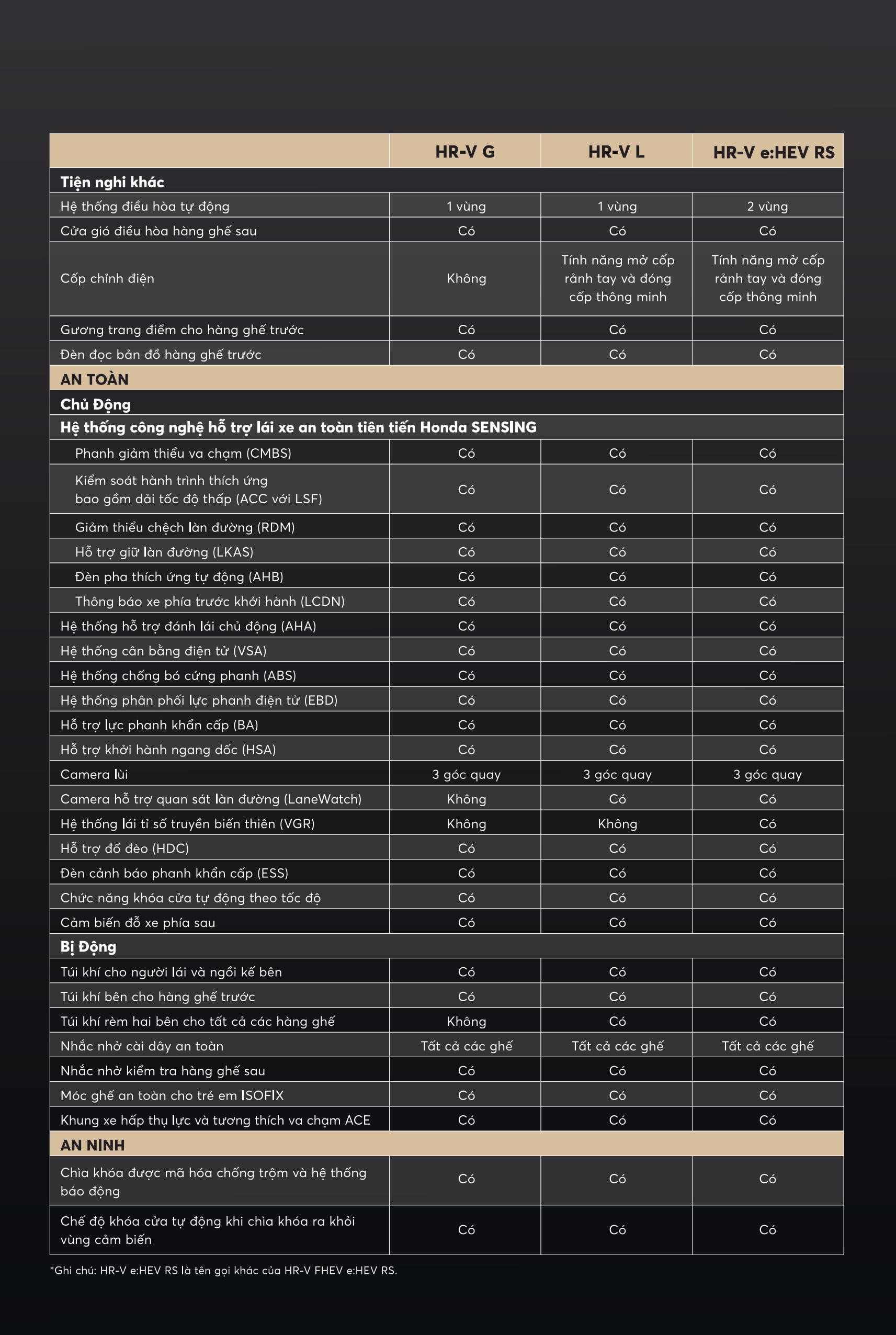 | | HR-V G | HR-V L | HR-V e:HEV RS |
|---|---|---|---|
| **Tiện nghi khác** | | | |
| Hệ thống điều hòa tự động | 1 vùng | 1 vùng | 2 vùng |
| Cửa gió điều hòa hàng ghế sau | Có | Có | Có |
| Cốp chỉnh điện | Không | Tính năng mở cốp rảnh tay và đóng cốp thông minh | Tính năng mở cốp rảnh tay và đóng cốp thông minh |
| Gương trang điểm cho hàng ghế trước | Có | Có | Có |
| Đèn đọc bản đồ hàng ghế trước | Có | Có | Có |
| **AN TOÀN** | | | |
| **Chủ Động** | | | |
| **Hệ thống công nghệ hỗ trợ lái xe an toàn tiên tiến Honda SENSING** | | | |
| Phanh giảm thiểu va chạm (CMBS) | Có | Có | Có |
| Kiểm soát hành trình thích ứng bao gồm dải tốc độ thấp (ACC với LSF) | Có | Có | Có |
| Giảm thiểu chệch làn đường (RDM) | Có | Có | Có |
| Hỗ trợ giữ làn đường (LKAS) | Có | Có | Có |
| Đèn pha thích ứng tự động (AHB) | Có | Có | Có |
| Thông báo xe phía trước khởi hành (LCDN) | Có | Có | Có |
| Hệ thống hỗ trợ đánh lái chủ động (AHA) | Có | Có | Có |
| Hệ thống cân bằng điện tử (VSA) | Có | Có | Có |
| Hệ thống chống bó cứng phanh (ABS) | Có | Có | Có |
| Hệ thống phân phối lực phanh điện tử (EBD) | Có | Có | Có |
| Hỗ trợ lực phanh khẩn cấp (BA) | Có | Có | Có |
| Hỗ trợ khởi hành ngang dốc (HSA) | Có | Có | Có |
| Camera lùi | 3 góc quay | 3 góc quay | 3 góc quay |
| Camera hỗ trợ quan sát làn đường (LaneWatch) | Không | Có | Có |
| Hệ thống lái tỉ số truyền biến thiên (VGR) | Không | Không | Có |
| Hỗ trợ đổ đèo (HDC) | Có | Có | Có |
| Đèn cảnh báo phanh khẩn cấp (ESS) | Có | Có | Có |
| Chức năng khóa cửa tự động theo tốc độ | Có | Có | Có |
| Cảm biến đỗ xe phía sau | Có | Có | Có |
| **Bị Động** | | | |
| Túi khí cho người lái và ngồi kế bên | Có | Có | Có |
| Túi khí bên cho hàng ghế trước | Có | Có | Có |
| Túi khí rèm hai bên cho tất cả các hàng ghế | Không | Có | Có |
| Nhắc nhở cài dây an toàn | Tất cả các ghế | Tất cả các ghế | Tất cả các ghế |
| Nhắc nhở kiểm tra hàng ghế sau | Có | Có | Có |
| Móc ghế an toàn cho trẻ em ISOFIX | Có | Có | Có |
| Khung xe hấp thụ lực và tương thích va chạm ACE | Có | Có | Có |
| **AN NINH** | | | |
| Chìa khóa được mã hóa chống trộm và hệ thống báo động | Có | Có | Có |
| Chế độ khóa cửa tự động khi chìa khóa ra khỏi vùng cảm biến | Có | Có | Có |

*Ghi chú: HR-V e:HEV RS là tên gọi khác của HR-V FHEV e:HEV RS.